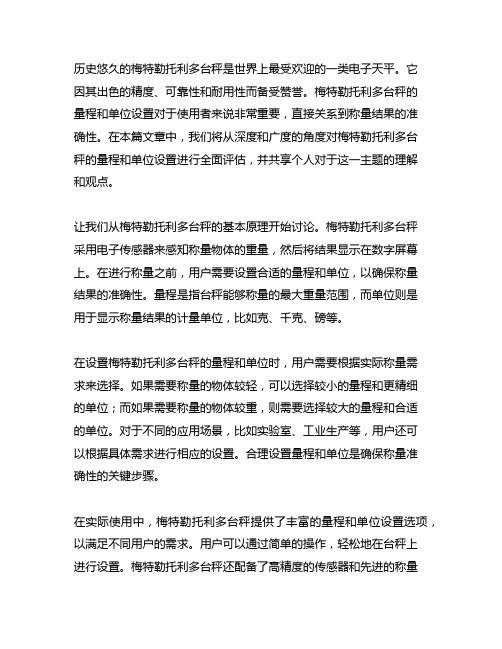 历史悠久的梅特勒托利多台秤是世界上最受欢迎的一类电子天平。它因其出色的精度、可靠性和耐用性而备受赞誉。梅特勒托利多台秤的量程和单位设置对于使用者来说非常重要，直接关系到称量结果的准确性。在本篇文章中，我们将从深度和广度的角度对梅特勒托利多台秤的量程和单位设置进行全面评估，并共享个人对于这一主题的理解和观点。

让我们从梅特勒托利多台秤的基本原理开始讨论。梅特勒托利多台秤采用电子传感器来感知称量物体的重量，然后将结果显示在数字屏幕上。在进行称量之前，用户需要设置合适的量程和单位，以确保称量结果的准确性。量程是指台秤能够称量的最大重量范围，而单位则是用于显示称量结果的计量单位，比如克、千克、磅等。

在设置梅特勒托利多台秤的量程和单位时，用户需要根据实际称量需求来选择。如果需要称量的物体较轻，可以选择较小的量程和更精细的单位；而如果需要称量的物体较重，则需要选择较大的量程和合适的单位。对于不同的应用场景，比如实验室、工业生产等，用户还可以根据具体需求进行相应的设置。合理设置量程和单位是确保称量准确性的关键步骤。

在实际使用中，梅特勒托利多台秤提供了丰富的量程和单位设置选项，以满足不同用户的需求。用户可以通过简单的操作，轻松地在台秤上进行设置。梅特勒托利多台秤还配备了高精度的传感器和先进的称量